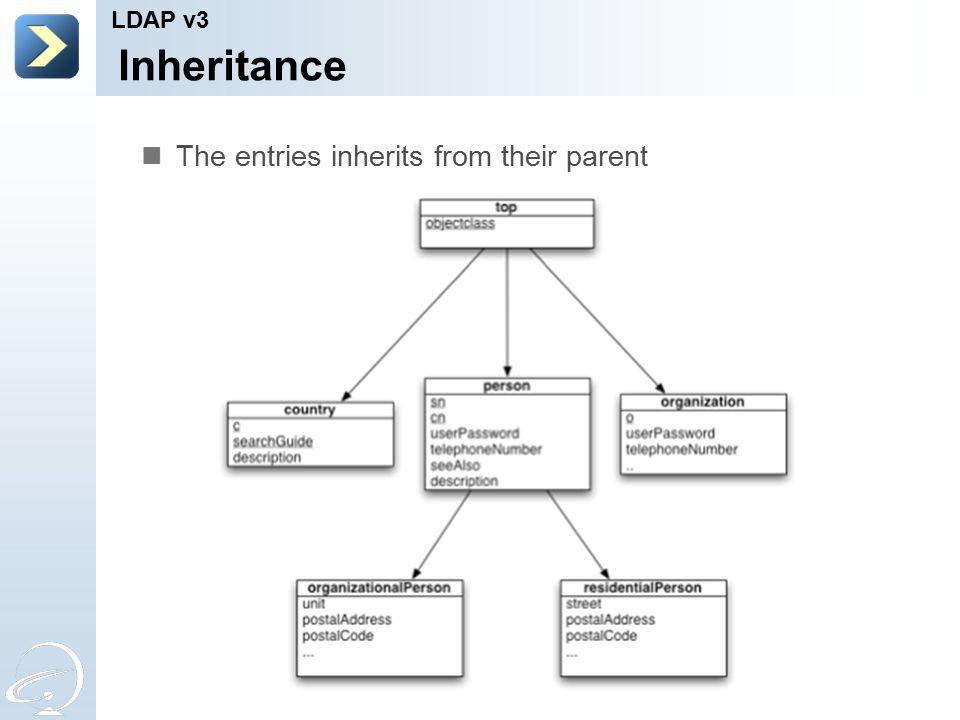 LDAP v3
Inheritance

The entries inherits from their parent

top
objectclass

country
c
searchGuide
description

person
sn
cn
userPassword
telephoneNumber
seeAlso
description

organization
o
userPassword
telephoneNumber
..

organizationalPerson
unit
postalAddress
postalCode
...

residentialPerson
street
postalAddress
postalCode
...